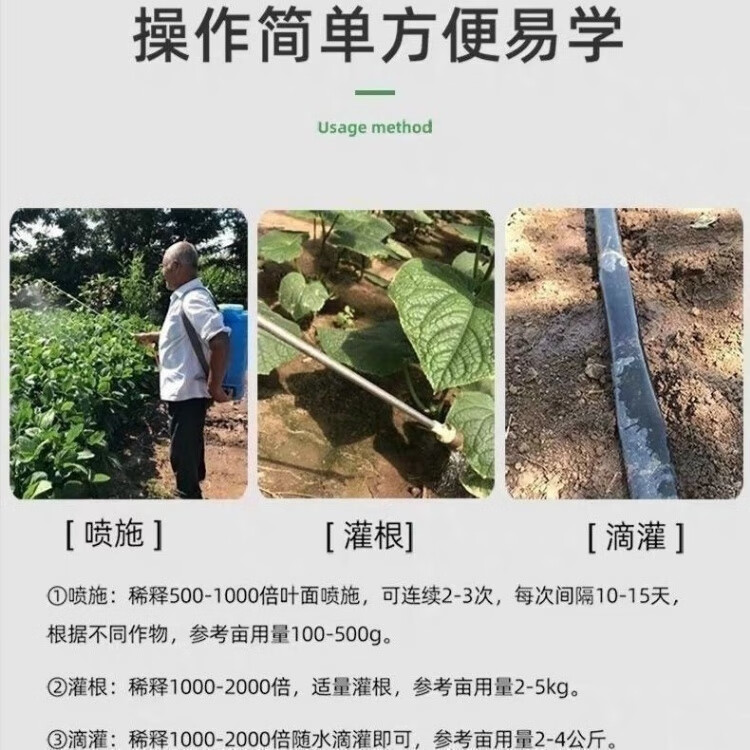 操作简单方便易学

Usage method

[ 喷施 ]

[ 灌根]

[ 滴灌 ]

①喷施：稀释500-1000倍叶面喷施，可连续2-3次，每次间隔10-15天，根据不同作物，参考亩用量100-500g。

②灌根：稀释1000-2000倍，适量灌根，参考亩用量2-5kg。

③滴灌：稀释1000-2000倍随水滴灌即可，参考亩用量2-4公斤。